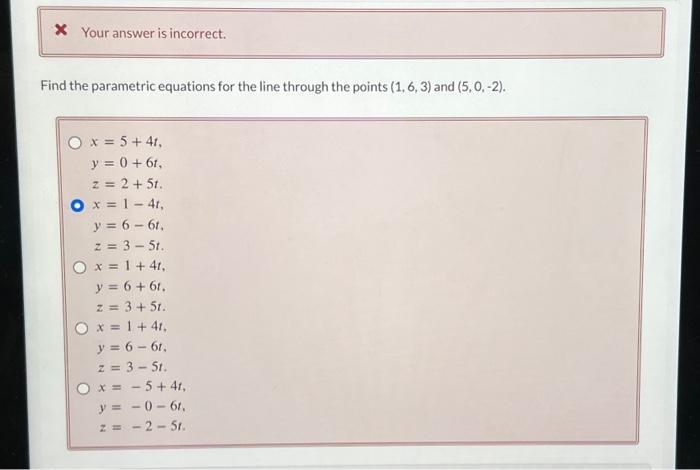 Your answer is incorrect.

Find the parametric equations for the line through the points (1, 6, 3) and (5, 0, -2).

$x = 5 + 4t,$
$y = 0 + 6t,$
$z = 2 + 5t.$

$x = 1 - 4t,$
$y = 6 - 6t,$
$z = 3 - 5t.$

$x = 1 + 4t,$
$y = 6 + 6t,$
$z = 3 + 5t.$

$x = 1 + 4t,$
$y = 6 - 6t,$
$z = 3 - 5t.$

$x = -5 + 4t,$
$y = -0 - 6t,$
$z = -2 - 5t.$